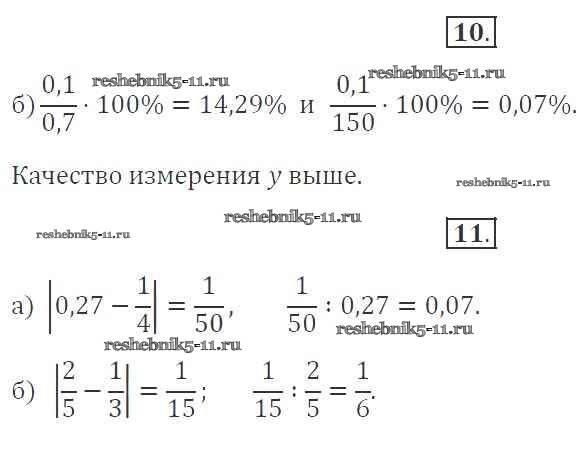 10.

reshebnik5-11.ru reshebnik5-11.ru

б) $\frac{0,1}{0,7} \cdot 100\% = 14,29\%$ и $\frac{0,1}{150} \cdot 100\% = 0,07\%$.

Качество измерения $y$ выше. reshebnik5-11.ru

reshebnik5-11.ru

reshebnik5-11.ru

11.

а) $\left|0,27 - \frac{1}{4}\right| = \frac{1}{50}$, $\frac{1}{50} : 0,27 = 0,07$.

reshebnik5-11.ru

reshebnik5-11.ru

б) $\left|\frac{2}{5} - \frac{1}{3}\right| = \frac{1}{15}$; $\frac{1}{15} : \frac{2}{5} = \frac{1}{6}$.